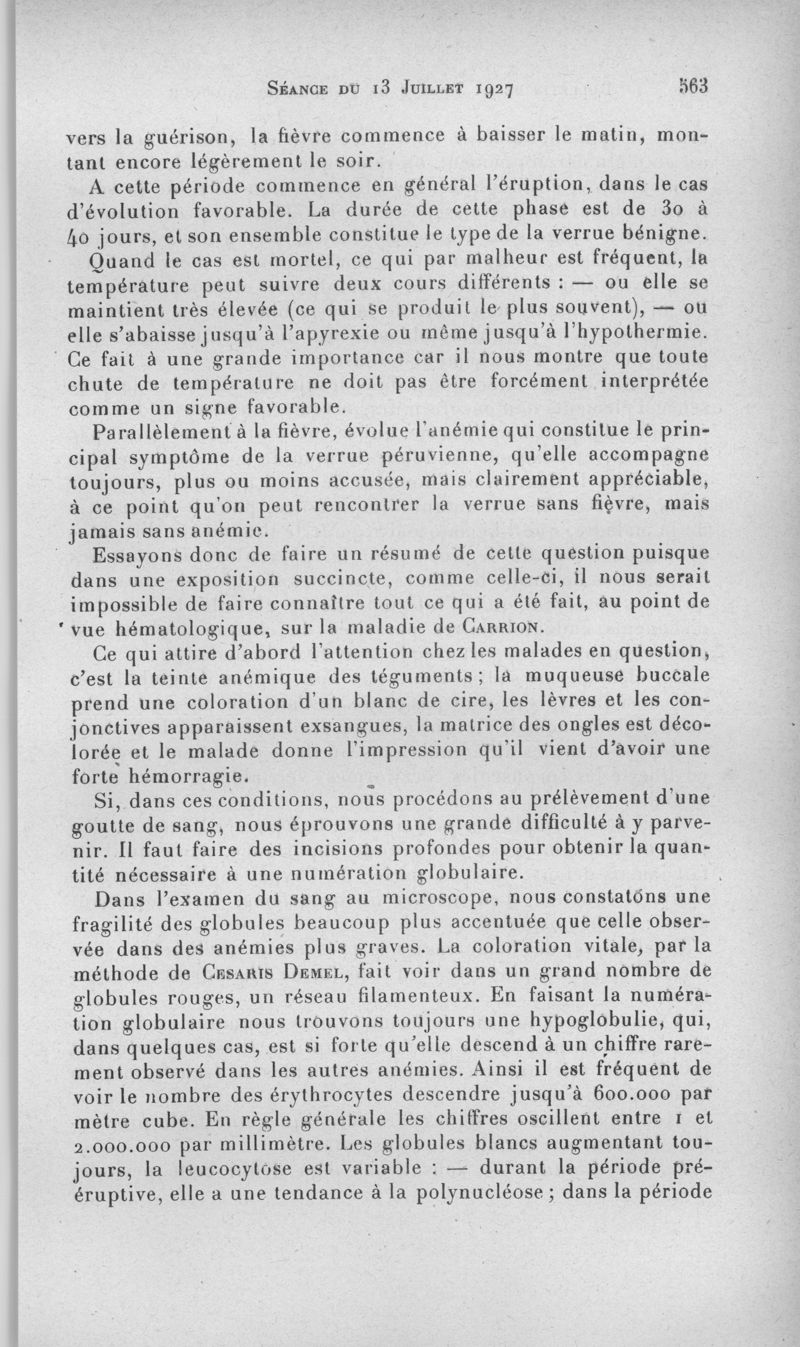 Séance du 13 Juillet 1927 563

vers la guérison, la fièvre commence à baisser le matin, montant encore légèrement le soir.

A cette période commence en général l'éruption, dans le cas d'évolution favorable. La durée de cette phase est de 30 à 40 jours, et son ensemble constitue le type de la verrue bénigne.

Quand le cas est mortel, ce qui par malheur est fréquent, la température peut suivre deux cours différents : — ou elle se maintient très élevée (ce qui se produit le plus souvent), — ou elle s'abaisse jusqu'à l'apyrexie ou même jusqu'à l'hypothermie. Ce fait à une grande importance car il nous montre que toute chute de température ne doit pas être forcément interprétée comme un signe favorable.

Parallèlement à la fièvre, évolue l'anémie qui constitue le principal symptôme de la verrue péruvienne, qu'elle accompagne toujours, plus ou moins accusée, mais clairement appréciable, à ce point qu'on peut rencontrer la verrue sans fièvre, mais jamais sans anémie.

Essayons donc de faire un résumé de cette question puisque dans une exposition succincte, comme celle-ci, il nous serait impossible de faire connaître tout ce qui a été fait, au point de vue hématologique, sur la maladie de Carrion.

Ce qui attire d'abord l'attention chez les malades en question, c'est la teinte anémique des téguments ; la muqueuse buccale prend une coloration d'un blanc de cire, les lèvres et les conjonctives apparaissent exsangues, la matrice des ongles est décolorée et le malade donne l'impression qu'il vient d'avoir une forte hémorragie.

Si, dans ces conditions, nous procédons au prélèvement d'une goutte de sang, nous éprouvons une grande difficulté à y parvenir. Il faut faire des incisions profondes pour obtenir la quantité nécessaire à une numération globulaire.

Dans l'examen du sang au microscope, nous constatons une fragilité des globules beaucoup plus accentuée que celle observée dans des anémies plus graves. La coloration vitale, par la méthode de Cesaris Demel, fait voir dans un grand nombre de globules rouges, un réseau filamenteux. En faisant la numération globulaire nous trouvons toujours une hypoglobulie, qui, dans quelques cas, est si forte qu'elle descend à un chiffre rarement observé dans les autres anémies. Ainsi il est fréquent de voir le nombre des érythrocytes descendre jusqu'à 600.000 par mètre cube. En règle générale les chiffres oscillent entre 1 et 2.000.000 par millimètre. Les globules blancs augmentant toujours, la leucocytose est variable : — durant la période prééruptive, elle a une tendance à la polynucléose ; dans la période